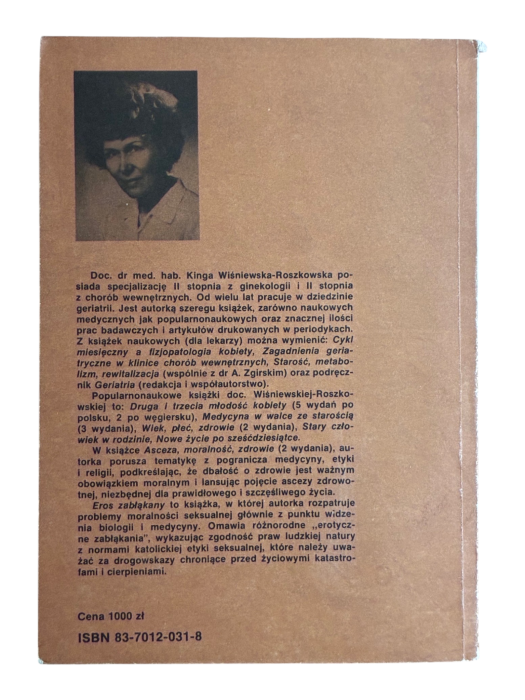 Doc. dr med. hab. Kinga Wiśniewska-Roszkowska posiada specjalizację II stopnia z ginekologii i II stopnia z chorób wewnętrznych. Od wielu lat pracuje w dziedzinie geriatrii. Jest autorką szeregu książek, zarówno naukowych medycznych jak popularnonaukowych oraz znacznej ilości prac badawczych i artykułów drukowanych w periodykach. Z książek naukowych (dla lekarzy) można wymienić: Cykl miesięczny a fizjopatologia kobiety, Zagadnienia geriatryczne w klinice chorób wewnętrznych, Starość, metabolizm, rewitalizacja (wspólnie z dr A. Zgirskim) oraz podręcznik Geriatria (redakcja i współautorstwo).

Popularnonaukowe książki doc. Wiśniewskiej-Roszkowskiej to: Druga i trzecia młodość kobiety (5 wydań po polsku, 2 po węgiersku), Medycyna w walce ze starością (3 wydania), Wiek, płeć, zdrowie (2 wydania), Stary człowiek w rodzinie, Nowe życie po sześćdziesiątce.

W książce Asceza, moralność, zdrowie (2 wydania), autorka porusza tematykę z pogranicza medycyny, etyki i religii, podkreślając, że dbałość o zdrowie jest ważnym obowiązkiem moralnym i lansując pojęcie ascezy zdrowotnej, niezbędnej dla prawidłowego i szczęśliwego życia.

Eros zabłąkany to książka, w której autorka rozpatruje problemy moralności seksualnej głównie z punktu widzenia biologii i medycyny. Omawia różnorodne „erotyczne zabłąkania", wykazując zgodność praw ludzkiej natury z normami katolickiej etyki seksualnej, które należy uważać za drogowskazy chroniące przed życiowymi katastrofami i cierpieniami.

Cena 1000 zł

ISBN 83-7012-031-8